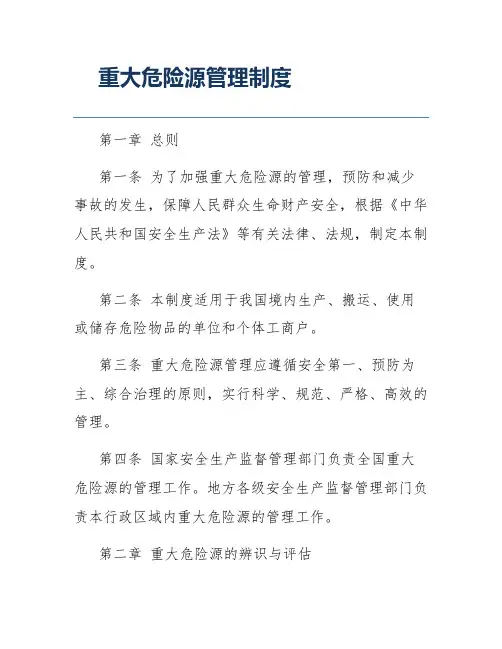 重大危险源管理制度

第一章 总则

第一条 为了加强重大危险源的管理，预防和减少事故的发生，保障人民群众生命财产安全，根据《中华人民共和国安全生产法》等有关法律、法规，制定本制度。

第二条 本制度适用于我国境内生产、搬运、使用或储存危险物品的单位和个体工商户。

第三条 重大危险源管理应遵循安全第一、预防为主、综合治理的原则，实行科学、规范、严格、高效的管理。

第四条 国家安全生产监督管理部门负责全国重大危险源的管理工作。地方各级安全生产监督管理部门负责本行政区域内重大危险源的管理工作。

第二章 重大危险源的辨识与评估